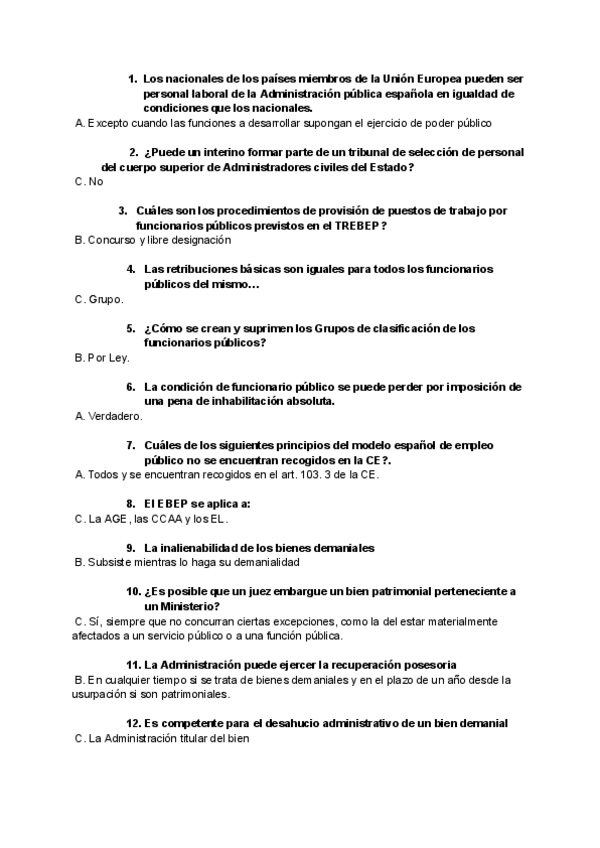 1. Los nacionales de los países miembros de la Unión Europea pueden ser personal laboral de la Administración pública española en igualdad de condiciones que los nacionales.
A. Excepto cuando las funciones a desarrollar supongan el ejercicio de poder público

2. ¿Puede un interino formar parte de un tribunal de selección de personal del cuerpo superior de Administradores civiles del Estado?
C. No

3. Cuáles son los procedimientos de provisión de puestos de trabajo por funcionarios públicos previstos en el TREBEP ?
B. Concurso y libre designación

4. Las retribuciones básicas son iguales para todos los funcionarios públicos del mismo…
C. Grupo.

5. ¿Cómo se crean y suprimen los Grupos de clasificación de los funcionarios públicos?
B. Por Ley.

6. La condición de funcionario público se puede perder por imposición de una pena de inhabilitación absoluta.
A. Verdadero.

7. Cuáles de los siguientes principios del modelo español de empleo público no se encuentran recogidos en la CE ?.
A. Todos y se encuentran recogidos en el art. 103. 3 de la CE.

8. El EBEP se aplica a:
C. La AGE, las CCAA y los EL.

9. La inalienabilidad de los bienes demaniales
B. Subsiste mientras lo haga su demanialidad

10. ¿Es posible que un juez embargue un bien patrimonial perteneciente a un Ministerio?
C. Sí, siempre que no concurran ciertas excepciones, como la del estar materialmente afectados a un servicio público o a una función pública.

11. La Administración puede ejercer la recuperación posesoria
B. En cualquier tiempo si se trata de bienes demaniales y en el plazo de un año desde la usurpación si son patrimoniales.

12. Es competente para el desahucio administrativo de un bien demanial
C. La Administración titular del bien